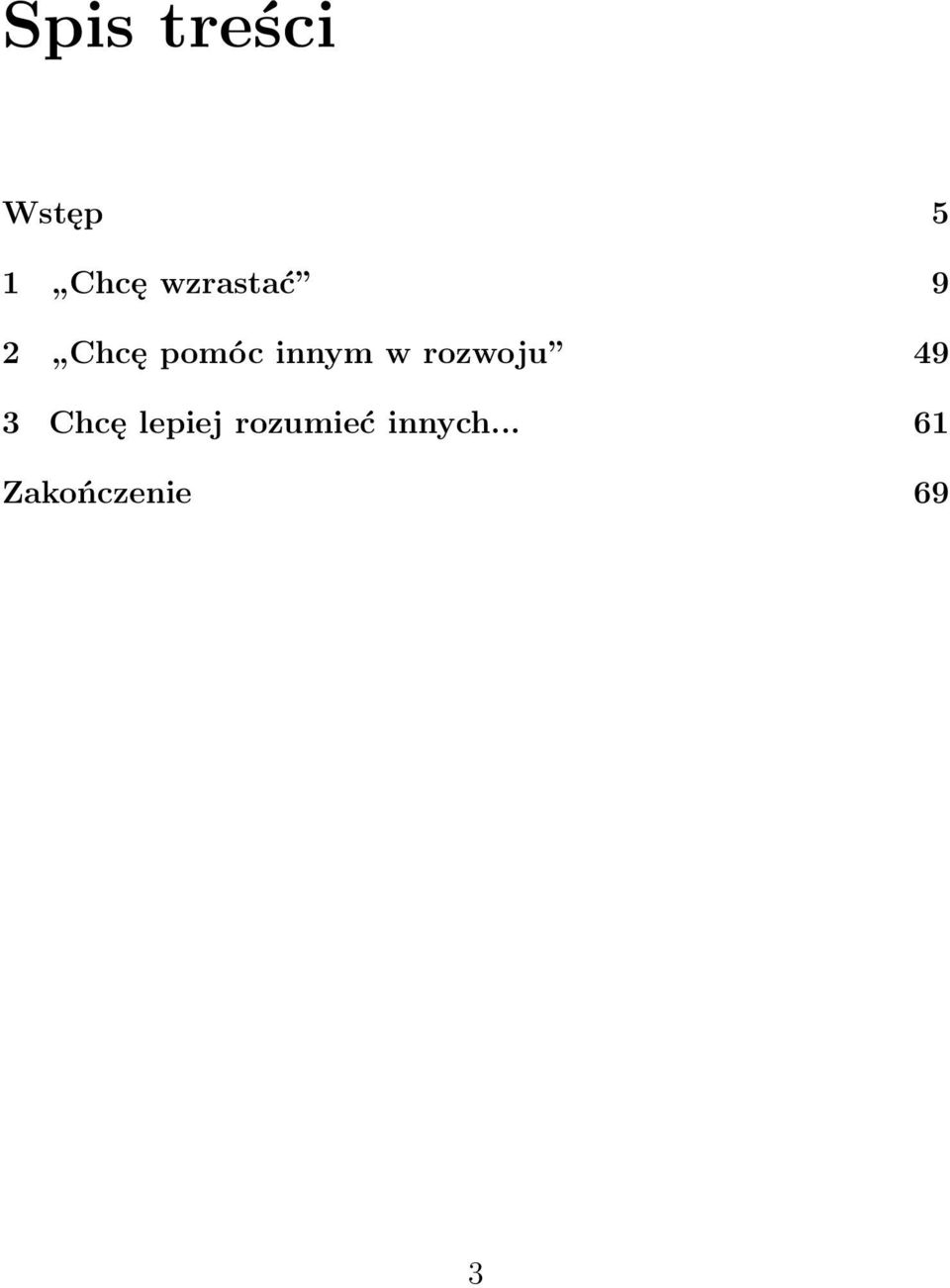 Spis treści

Wstęp 5

1 „Chcę wzrastać” 9

2 „Chcę pomóc innym w rozwoju” 49

3 Chcę lepiej rozumieć innych... 61

Zakończenie 69

3